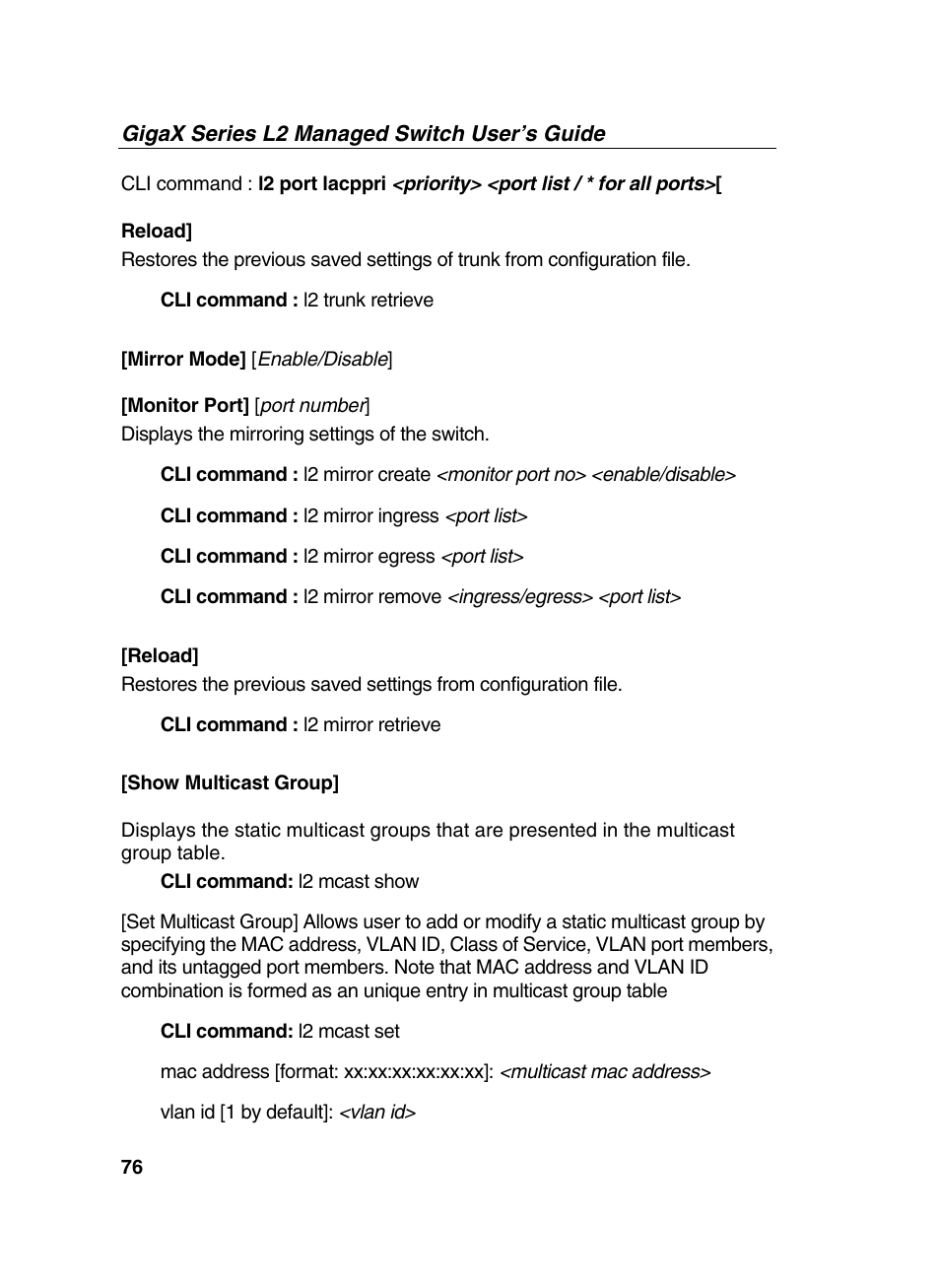 GigaX Series L2 Managed Switch User's Guide

CLI command : l2 port lacppri <priority> <port list / * for all ports>[

Reload]
Restores the previous saved settings of trunk from configuration file.

CLI command : l2 trunk retrieve

[Mirror Mode] [Enable/Disable]

[Monitor Port] [port number]
Displays the mirroring settings of the switch.

CLI command : l2 mirror create <monitor port no> <enable/disable>

CLI command : l2 mirror ingress <port list>

CLI command : l2 mirror egress <port list>

CLI command : l2 mirror remove <ingress/egress> <port list>

[Reload]
Restores the previous saved settings from configuration file.

CLI command : l2 mirror retrieve

[Show Multicast Group]

Displays the static multicast groups that are presented in the multicast group table.

CLI command: l2 mcast show

[Set Multicast Group] Allows user to add or modify a static multicast group by specifying the MAC address, VLAN ID, Class of Service, VLAN port members, and its untagged port members. Note that MAC address and VLAN ID combination is formed as an unique entry in multicast group table

CLI command: l2 mcast set

mac address [format: xx:xx:xx:xx:xx:xx]: <multicast mac address>

vlan id [1 by default]: <vlan id>

76